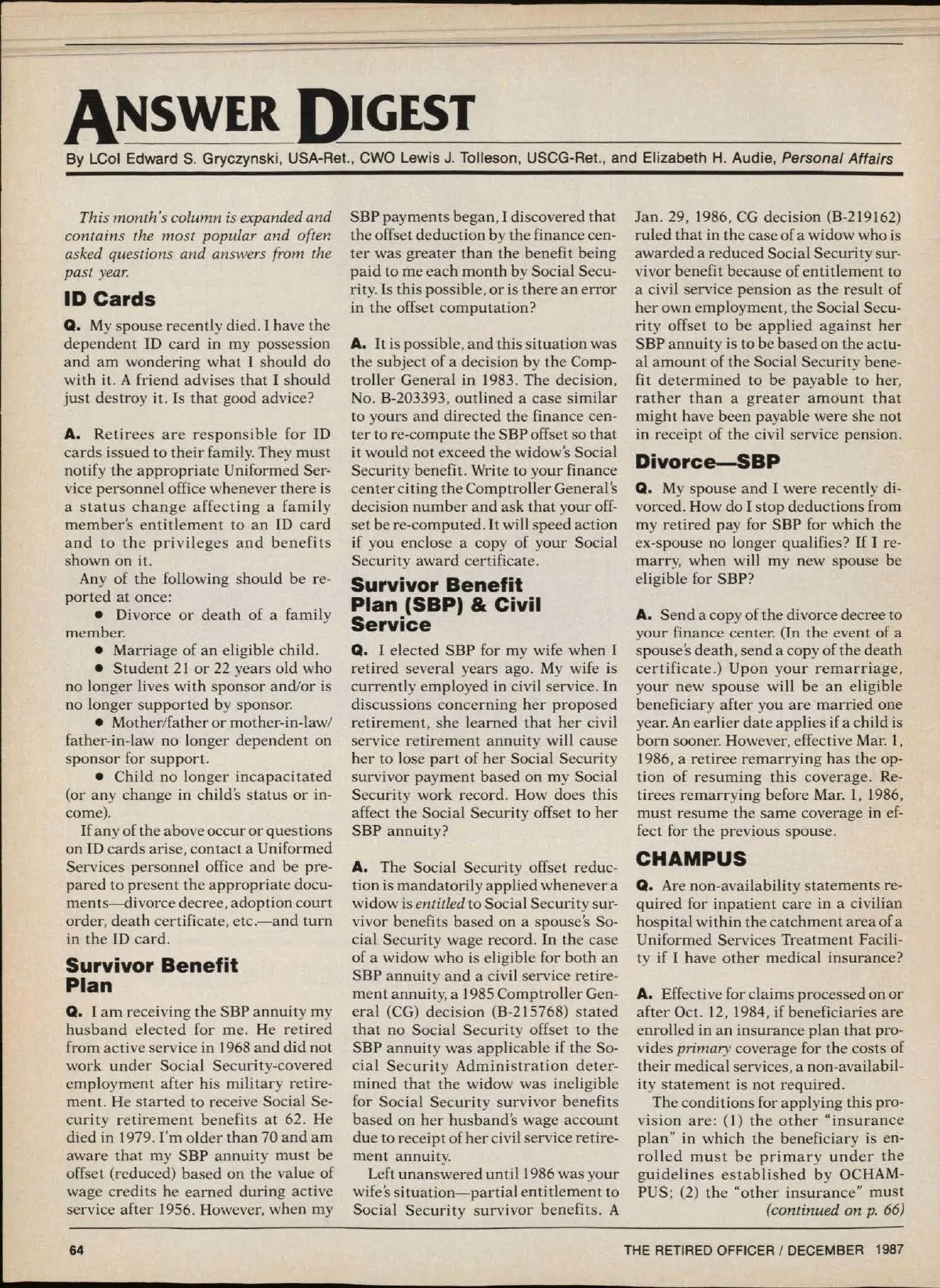 ANSWER DIGEST

By LCol Edward S. Gryczynski, USA-Ret., CWO Lewis J. Tolleson, USCG-Ret., and Elizabeth H. Audie, Personal Affairs

This month's column is expanded and contains the most popular and often asked questions and answers from the past year.

ID Cards

Q. My spouse recently died. I have the dependent ID card in my possession and am wondering what I should do with it. A friend advises that I should just destroy it. Is that good advice?

A. Retirees are responsible for ID cards issued to their family. They must notify the appropriate Uniformed Service personnel office whenever there is a status change affecting a family member's entitlement to an ID card and to the privileges and benefits shown on it.

Any of the following should be reported at once:

• Divorce or death of a family member.

• Marriage of an eligible child.

• Student 21 or 22 years old who no longer lives with sponsor and/or is no longer supported by sponsor.

• Mother/father or mother-in-law/father-in-law no longer dependent on sponsor for support.

• Child no longer incapacitated (or any change in child's status or income).

If any of the above occur or questions on ID cards arise, contact a Uniformed Services personnel office and be prepared to present the appropriate documents—divorce decree, adoption court order, death certificate, etc.—and turn in the ID card.

Survivor Benefit Plan

Q. I am receiving the SBP annuity my husband elected for me. He retired from active service in 1968 and did not work under Social Security-covered employment after his military retirement. He started to receive Social Security retirement benefits at 62. He died in 1979. I'm older than 70 and am aware that my SBP annuity must be offset (reduced) based on the value of wage credits he earned during active service after 1956. However, when my SBP payments began, I discovered that the offset deduction by the finance center was greater than the benefit being paid to me each month by Social Security. Is this possible, or is there an error in the offset computation?

A. It is possible, and this situation was the subject of a decision by the Comptroller General in 1983. The decision, No. B-203393, outlined a case similar to yours and directed the finance center to re-compute the SBP offset so that it would not exceed the widow's Social Security benefit. Write to your finance center citing the Comptroller General's decision number and ask that your offset be re-computed. It will speed action if you enclose a copy of your Social Security award certificate.

Survivor Benefit Plan (SBP) & Civil Service

Q. I elected SBP for my wife when I retired several years ago. My wife is currently employed in civil service. In discussions concerning her proposed retirement, she learned that her civil service retirement annuity will cause her to lose part of her Social Security survivor payment based on my Social Security work record. How does this affect the Social Security offset to her SBP annuity?

A. The Social Security offset reduction is mandatorily applied whenever a widow is entitled to Social Security survivor benefits based on a spouse's Social Security wage record. In the case of a widow who is eligible for both an SBP annuity and a civil service retirement annuity, a 1985 Comptroller General (CG) decision (B-215768) stated that no Social Security offset to the SBP annuity was applicable if the Social Security Administration determined that the widow was ineligible for Social Security survivor benefits based on her husband's wage account due to receipt of her civil service retirement annuity.

Left unanswered until 1986 was your wife's situation—partial entitlement to Social Security survivor benefits. A Jan. 29, 1986, CG decision (B-219162) ruled that in the case of a widow who is awarded a reduced Social Security survivor benefit because of entitlement to a civil service pension as the result of her own employment, the Social Security offset to be applied against her SBP annuity is to be based on the actual amount of the Social Security benefit determined to be payable to her, rather than a greater amount that might have been payable were she not in receipt of the civil service pension.

Divorce—SBP

Q. My spouse and I were recently divorced. How do I stop deductions from my retired pay for SBP for which the ex-spouse no longer qualifies? If I remarry, when will my new spouse be eligible for SBP?

A. Send a copy of the divorce decree to your finance center. (In the event of a spouse's death, send a copy of the death certificate.) Upon your remarriage, your new spouse will be an eligible beneficiary after you are married one year. An earlier date applies if a child is born sooner. However, effective Mar. 1, 1986, a retiree remarrying has the option of resuming this coverage. Retirees remarrying before Mar. 1, 1986, must resume the same coverage in effect for the previous spouse.

CHAMPUS

Q. Are non-availability statements required for inpatient care in a civilian hospital within the catchment area of a Uniformed Services Treatment Facility if I have other medical insurance?

A. Effective for claims processed on or after Oct. 12, 1984, if beneficiaries are enrolled in an insurance plan that provides primary coverage for the costs of their medical services, a non-availability statement is not required.

The conditions for applying this provision are: (1) the other "insurance plan" in which the beneficiary is enrolled must be primary under the guidelines established by OCHAMPUS; (2) the "other insurance" must (continued on p. 66)

64

THE RETIRED OFFICER / DECEMBER 1987